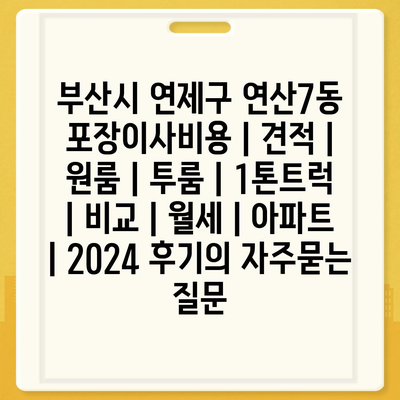 부산시 연제구 연산7동 포장이사비용 | 견적 | 원룸 | 투룸 | 1톤트럭 | 비교 | 월세 | 아파트 | 2024 후기의 자주묻는 질문